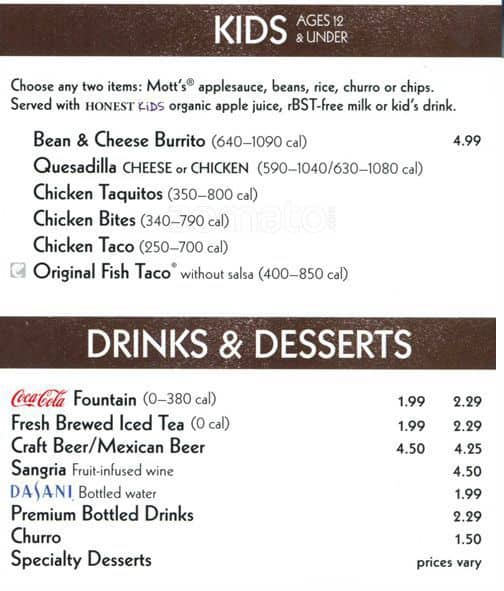 KIDS AGES 12 & UNDER

Choose any two items: Mott's® applesauce, beans, rice, churro or chips. Served with HONEST KIDS organic apple juice, rBST-free milk or kid's drink.

Bean & Cheese Burrito (640–1090 cal) 4.99
Quesadilla CHEESE or CHICKEN (590–1040/630–1080 cal)
Chicken Taquitos (350–800 cal)
Chicken Bites (340–790 cal)
Chicken Taco (250–700 cal)
Original Fish Taco® without salsa (400–850 cal)

zomato

DRINKS & DESSERTS

| | | |
|---|---|---|
| Coca-Cola Fountain (0–380 cal) | 1.99 | 2.29 |
| Fresh Brewed Iced Tea (0 cal) | 1.99 | 2.29 |
| Craft Beer/Mexican Beer | 4.50 | 4.25 |
| Sangria Fruit-infused wine | | 4.50 |
| DASANI Bottled water | | 1.99 |
| Premium Bottled Drinks | | 2.29 |
| Churro | | 1.50 |
| Specialty Desserts | | prices vary |